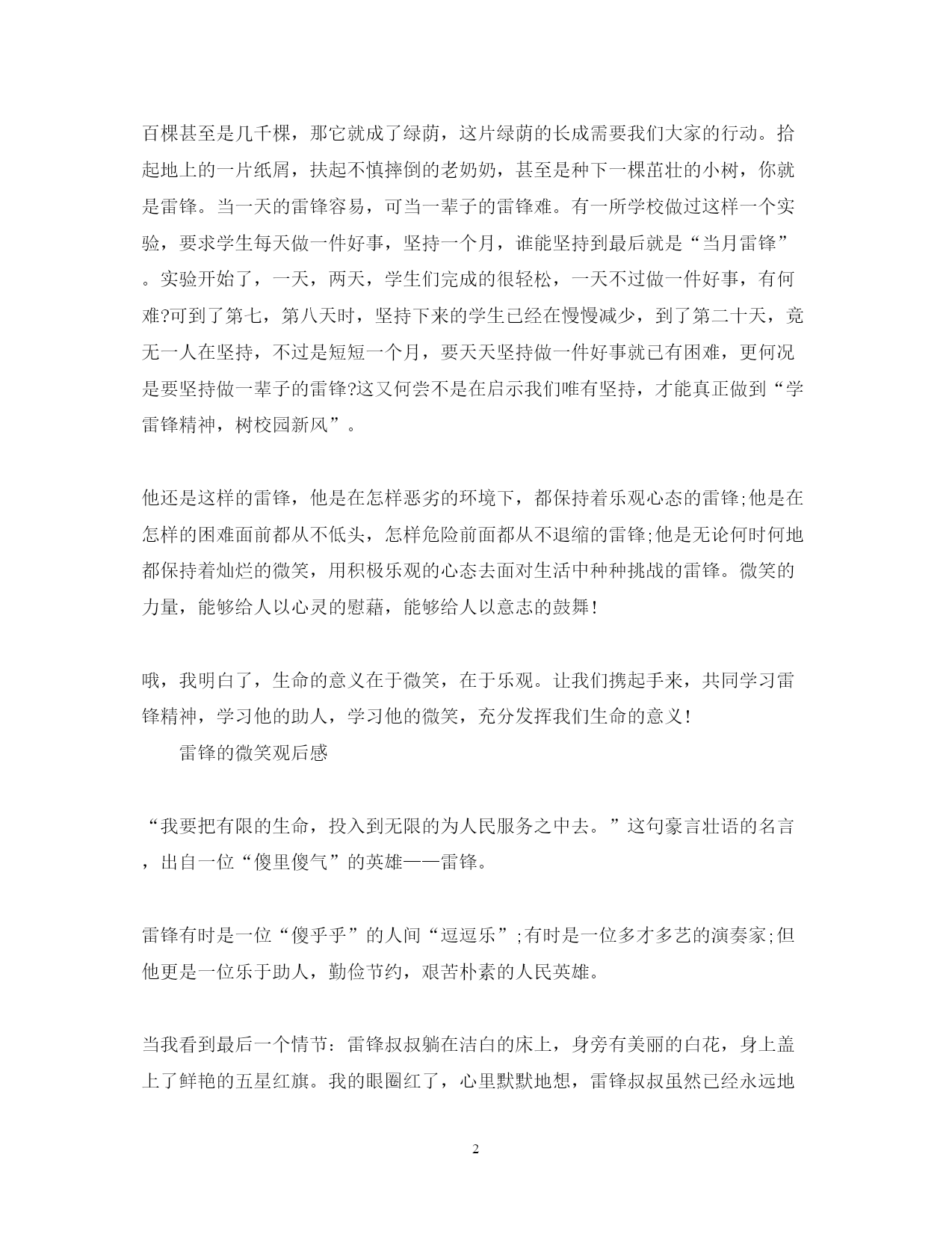 百棵甚至是几千棵，那它就成了绿荫，这片绿荫的长成需要我们大家的行动。拾起地上的一片纸屑，扶起不慎摔倒的老奶奶，甚至是种下一棵茁壮的小树，你就是雷锋。当一天的雷锋容易，可当一辈子的雷锋难。有一所学校做过这样一个实验，要求学生每天做一件好事，坚持一个月，谁能坚持到最后就是“当月雷锋”。实验开始了，一天，两天，学生们完成的很轻松，一天不过做一件好事，有何难?可到了第七，第八天时，坚持下来的学生已经在慢慢减少，到了第二十天，竟无一人在坚持，不过是短短一个月，要天天坚持做一件好事就已有困难，更何况是要坚持做一辈子的雷锋?这又何尝不是在启示我们唯有坚持，才能真正做到“学雷锋精神，树校园新风”。

他还是这样的雷锋，他是在怎样恶劣的环境下，都保持着乐观心态的雷锋;他是在怎样的困难面前都从不低头，怎样危险前面都从不退缩的雷锋;他是无论何时何地都保持着灿烂的微笑，用积极乐观的心态去面对生活中种种挑战的雷锋。微笑的力量，能够给人以心灵的慰藉，能够给人以意志的鼓舞!

哦，我明白了，生命的意义在于微笑，在于乐观。让我们携起手来，共同学习雷锋精神，学习他的助人，学习他的微笑，充分发挥我们生命的意义!

雷锋的微笑观后感

“我要把有限的生命，投入到无限的为人民服务之中去。”这句豪言壮语的名言，出自一位“傻里傻气”的英雄——雷锋。

雷锋有时是一位“傻乎乎”的人间“逗逗乐”;有时是一位多才多艺的演奏家;但他更是一位乐于助人，勤俭节约，艰苦朴素的人民英雄。

当我看到最后一个情节：雷锋叔叔躺在洁白的床上，身旁有美丽的白花，身上盖上了鲜艳的五星红旗。我的眼圈红了，心里默默地想，雷锋叔叔虽然已经永远地

2